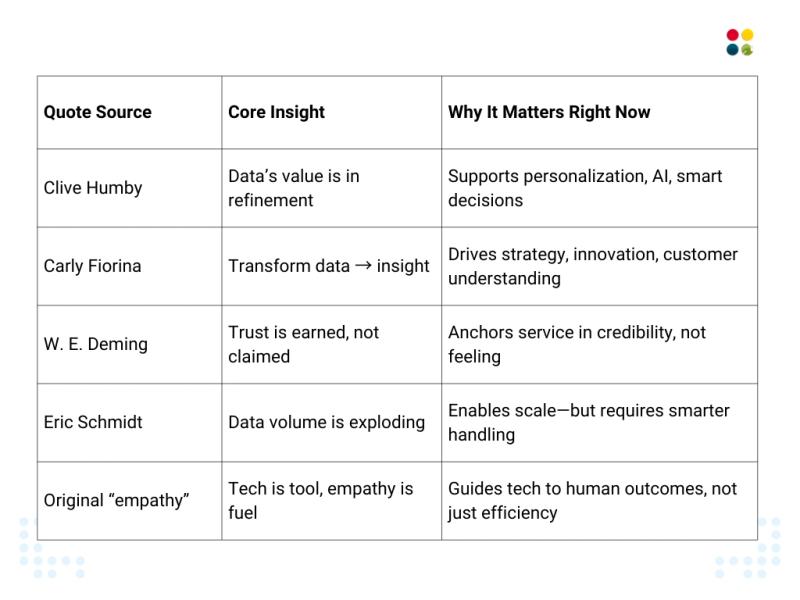 | Quote Source | Core Insight | Why It Matters Right Now |
|---|---|---|
| Clive Humby | Data's value is in refinement | Supports personalization, AI, smart decisions |
| Carly Fiorina | Transform data → insight | Drives strategy, innovation, customer understanding |
| W. E. Deming | Trust is earned, not claimed | Anchors service in credibility, not feeling |
| Eric Schmidt | Data volume is exploding | Enables scale—but requires smarter handling |
| Original "empathy" | Tech is tool, empathy is fuel | Guides tech to human outcomes, not just efficiency |